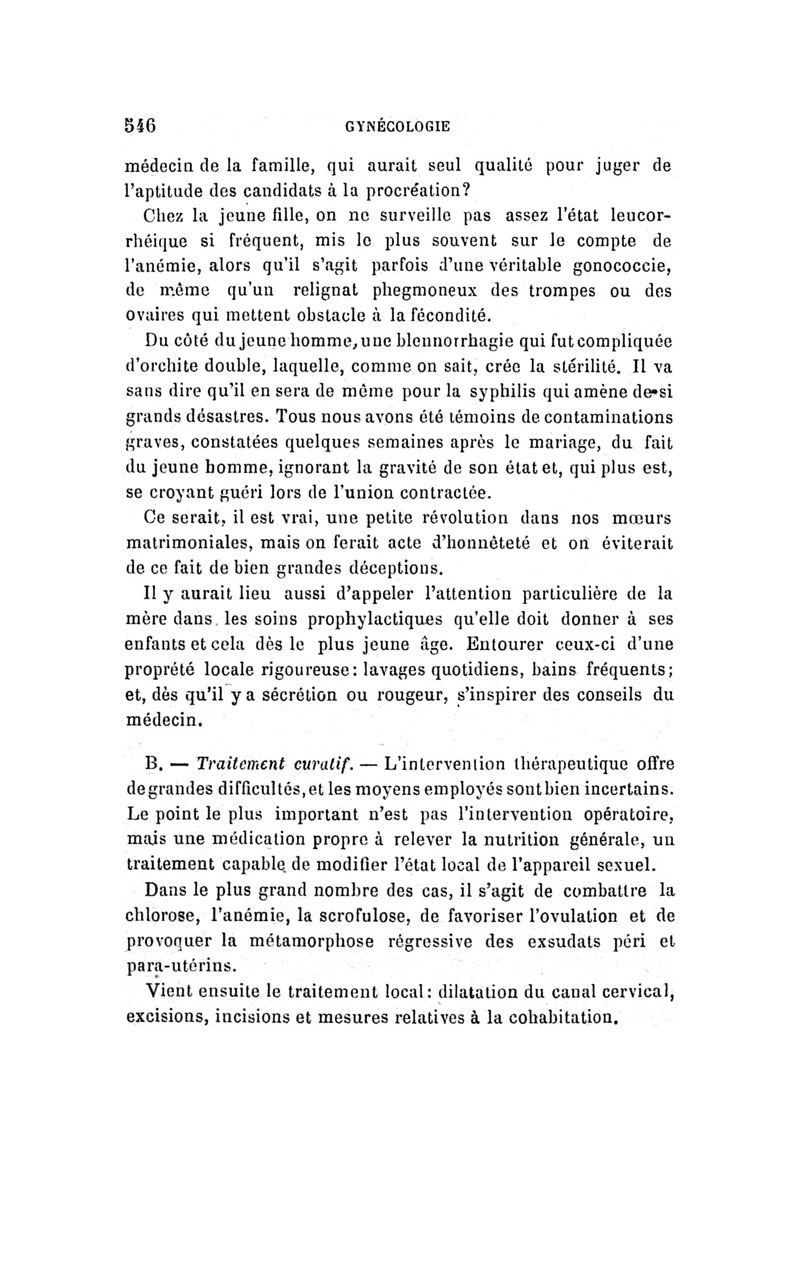 546 GYNÉCOLOGIE

médecin de la famille, qui aurait seul qualité pour juger de l'aptitude des candidats à la procréation?

Chez la jeune fille, on ne surveille pas assez l'état leucorrhéique si fréquent, mis le plus souvent sur le compte de l'anémie, alors qu'il s'agit parfois d'une véritable gonococcie, de même qu'un relignat phegmoneux des trompes ou des ovaires qui mettent obstacle à la fécondité.

Du côté du jeune homme, une blennorrhagie qui fut compliquée d'orchite double, laquelle, comme on sait, crée la stérilité. Il va sans dire qu'il en sera de même pour la syphilis qui amène de si grands désastres. Tous nous avons été témoins de contaminations graves, constatées quelques semaines après le mariage, du fait du jeune homme, ignorant la gravité de son état et, qui plus est, se croyant guéri lors de l'union contractée.

Ce serait, il est vrai, une petite révolution dans nos mœurs matrimoniales, mais on ferait acte d'honnêteté et on éviterait de ce fait de bien grandes déceptions.

Il y aurait lieu aussi d'appeler l'attention particulière de la mère dans les soins prophylactiques qu'elle doit donner à ses enfants et cela dès le plus jeune âge. Entourer ceux-ci d'une propreté locale rigoureuse: lavages quotidiens, bains fréquents; et, dès qu'il y a sécrétion ou rougeur, s'inspirer des conseils du médecin.

B. — Traitement curatif. — L'intervention thérapeutique offre de grandes difficultés, et les moyens employés sont bien incertains. Le point le plus important n'est pas l'intervention opératoire, mais une médication propre à relever la nutrition générale, un traitement capable de modifier l'état local de l'appareil sexuel.

Dans le plus grand nombre des cas, il s'agit de combattre la chlorose, l'anémie, la scrofulose, de favoriser l'ovulation et de provoquer la métamorphose régressive des exsudats péri et para-utérins.

Vient ensuite le traitement local: dilatation du canal cervical, excisions, incisions et mesures relatives à la cohabitation.